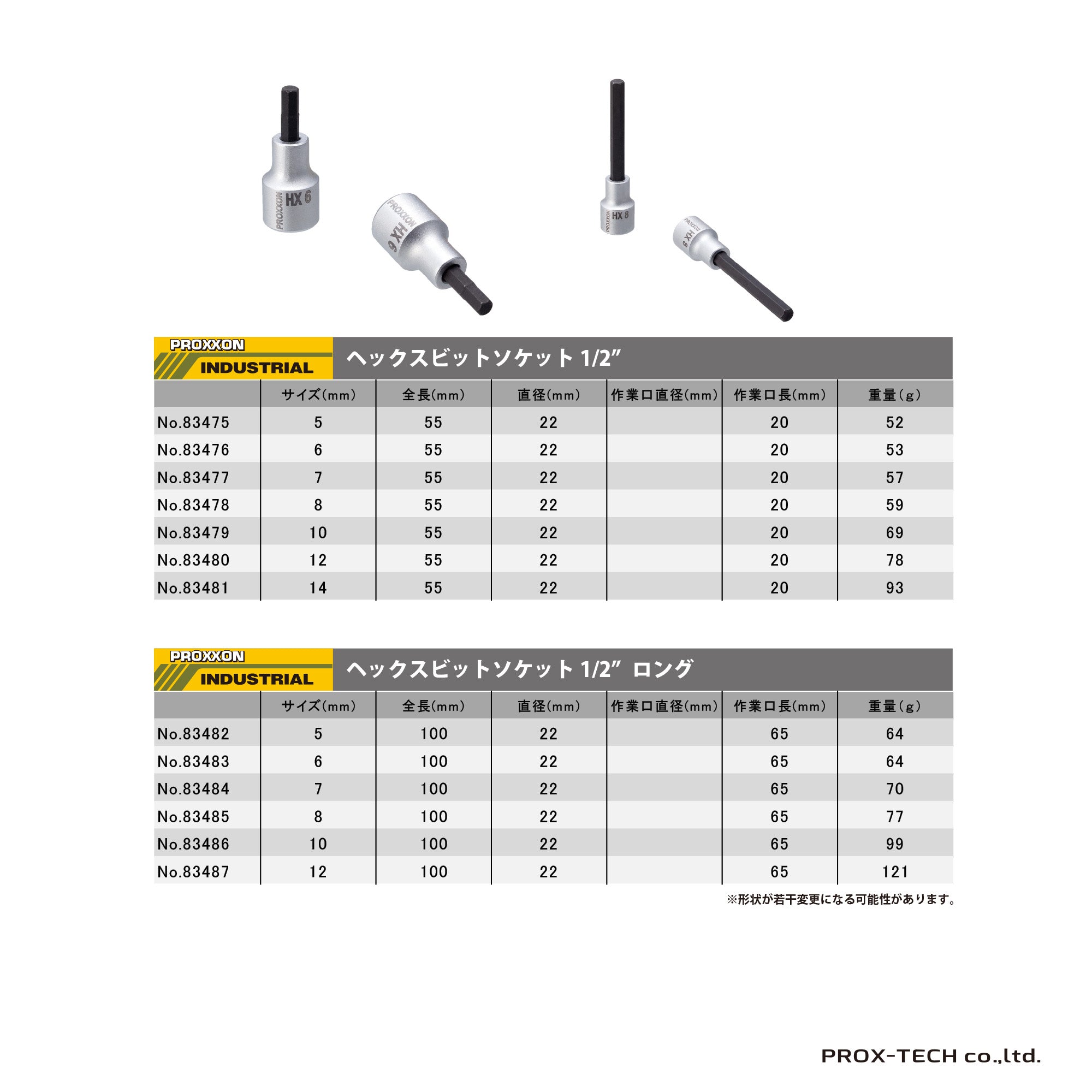 PROXXON HX 6

PROXXON HX 6

PROXXON HX 8

PROXXON HX 8

PROXXON INDUSTRIAL

ヘックスビットソケット 1/2″

| | サイズ(mm) | 全長(mm) | 直径(mm) | 作業口直径(mm) | 作業口長(mm) | 重量(g) |
|---|---|---|---|---|---|---|
| No.83475 | 5 | 55 | 22 | | 20 | 52 |
| No.83476 | 6 | 55 | 22 | | 20 | 53 |
| No.83477 | 7 | 55 | 22 | | 20 | 57 |
| No.83478 | 8 | 55 | 22 | | 20 | 59 |
| No.83479 | 10 | 55 | 22 | | 20 | 69 |
| No.83480 | 12 | 55 | 22 | | 20 | 78 |
| No.83481 | 14 | 55 | 22 | | 20 | 93 |

PROXXON INDUSTRIAL

ヘックスビットソケット 1/2″ ロング

| | サイズ(mm) | 全長(mm) | 直径(mm) | 作業口直径(mm) | 作業口長(mm) | 重量(g) |
|---|---|---|---|---|---|---|
| No.83482 | 5 | 100 | 22 | | 65 | 64 |
| No.83483 | 6 | 100 | 22 | | 65 | 64 |
| No.83484 | 7 | 100 | 22 | | 65 | 70 |
| No.83485 | 8 | 100 | 22 | | 65 | 77 |
| No.83486 | 10 | 100 | 22 | | 65 | 99 |
| No.83487 | 12 | 100 | 22 | | 65 | 121 |

※形状が若干変更になる可能性があります。

PROX-TECH co.,ltd.